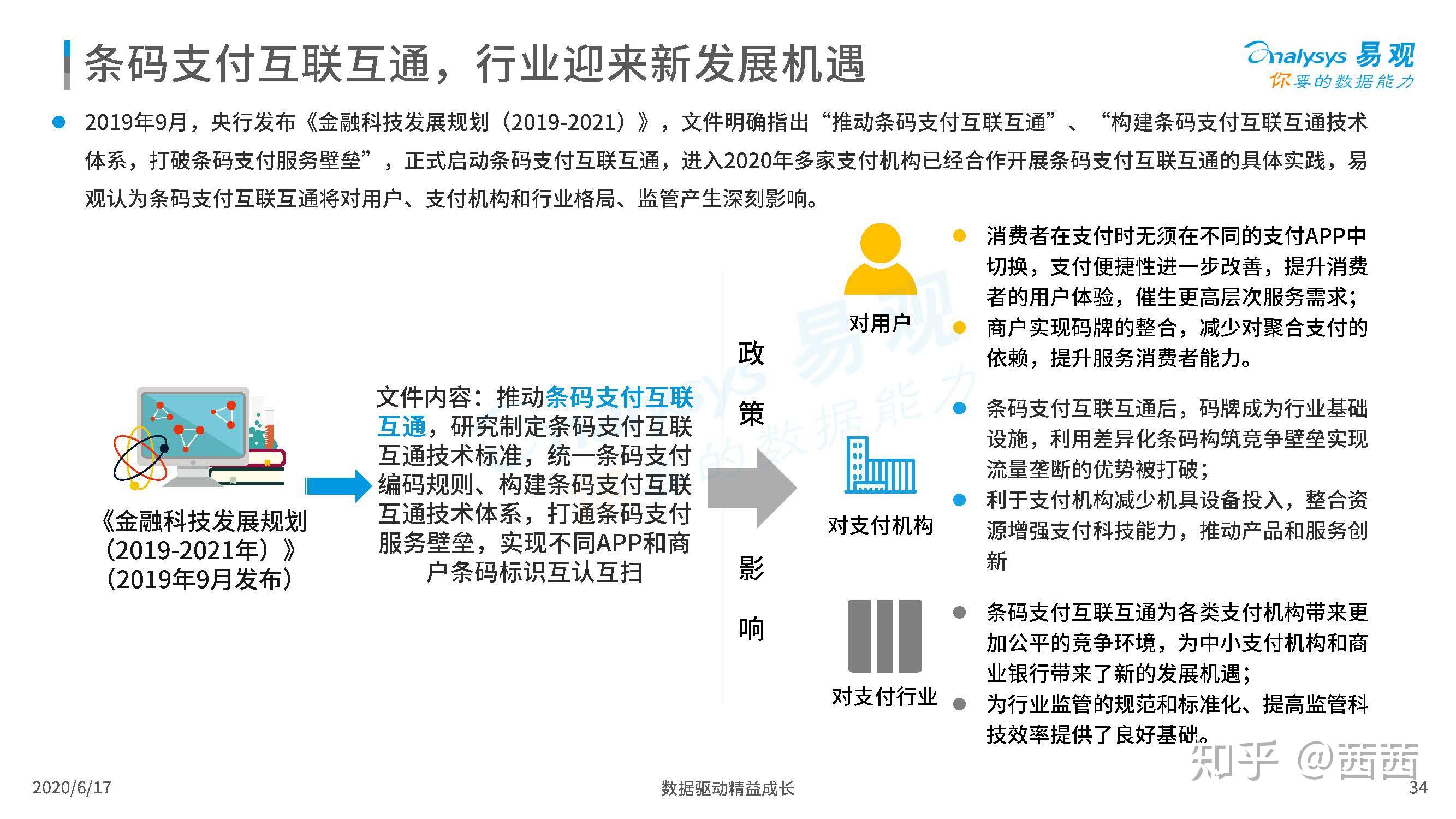 条码支付互联互通，行业迎来新发展机遇

Analysys 易观
你要的数据能力

2019年9月，央行发布《金融科技发展规划（2019-2021）》，文件明确指出“推动条码支付互联互通”、“构建条码支付互联互通技术体系，打破条码支付服务壁垒”，正式启动条码支付互联互通，进入2020年多家支付机构已经合作开展条码支付互联互通的具体实践，易观认为条码支付互联互通将对用户、支付机构和行业格局、监管产生深刻影响。

《金融科技发展规划（2019-2021年）》（2019年9月发布）

文件内容：推动条码支付互联互通，研究制定条码支付互联互通技术标准，统一条码支付编码规则、构建条码支付互联互通技术体系，打通条码支付服务壁垒，实现不同APP和商户条码标识互认互扫

政策影响

对用户

消费者在支付时无须在不同的支付APP中切换，支付便捷性进一步改善，提升消费者的用户体验，催生更高层次服务需求；

商户实现码牌的整合，减少对聚合支付的依赖，提升服务消费者能力。

对支付机构

条码支付互联互通后，码牌成为行业基础设施，利用差异化条码构筑竞争壁垒实现流量垄断的优势被打破；

利于支付机构减少机具设备投入，整合资源增强支付科技能力，推动产品和服务创新

对支付行业

条码支付互联互通为各类支付机构带来更加公平的竞争环境，为中小支付机构和商业银行带来了新的发展机遇；

为行业监管的规范和标准化、提高监管科技效率提供了良好基础。

知乎 @茜茜

2020/6/17

数据驱动精益成长

34